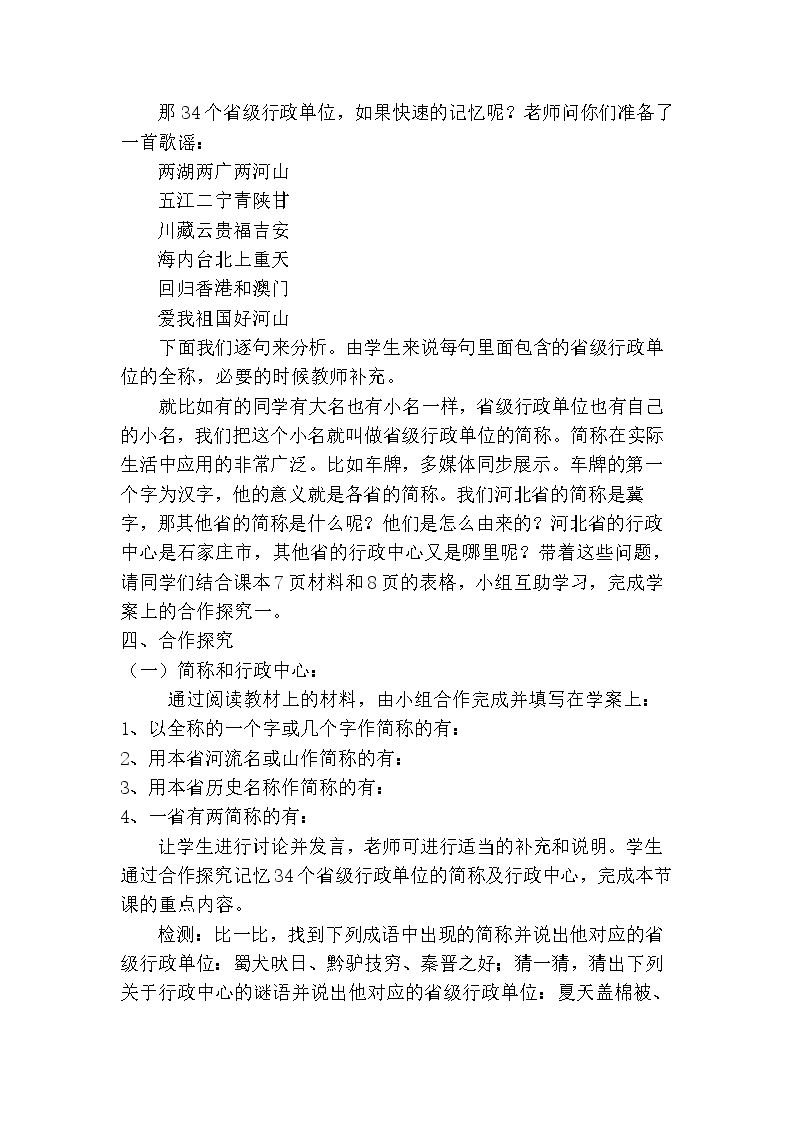 那34个省级行政单位，如果快速的记忆呢？老师问你们准备了一首歌谣：

两湖两广两河山

五江二宁青陕甘

川藏云贵福吉安

海内台北上重天

回归香港和澳门

爱我祖国好河山

下面我们逐句来分析。由学生来说每句里面包含的省级行政单位的全称，必要的时候教师补充。

就比如有的同学有大名也有小名一样，省级行政单位也有自己的小名，我们把这个小名就叫做省级行政单位的简称。简称在实际生活中应用的非常广泛。比如车牌，多媒体同步展示。车牌的第一个字为汉字，他的意义就是各省的简称。我们河北省的简称是冀字，那其他省的简称是什么呢？他们是怎么由来的？河北省的行政中心是石家庄市，其他省的行政中心又是哪里呢？带着这些问题，请同学们结合课本7页材料和8页的表格，小组互助学习，完成学案上的合作探究一。

四、合作探究

（一）简称和行政中心：

通过阅读教材上的材料，由小组合作完成并填写在学案上：

1、以全称的一个字或几个字作简称的有：

2、用本省河流名或山作简称的有：

3、用本省历史名称作简称的有：

4、一省有两简称的有：

让学生进行讨论并发言，老师可进行适当的补充和说明。学生通过合作探究记忆34个省级行政单位的简称及行政中心，完成本节课的重点内容。

检测：比一比，找到下列成语中出现的简称并说出他对应的省级行政单位：蜀犬吠日、黔驴技穷、秦晋之好；猜一猜，猜出下列关于行政中心的谜语并说出他对应的省级行政单位：夏天盖棉被、